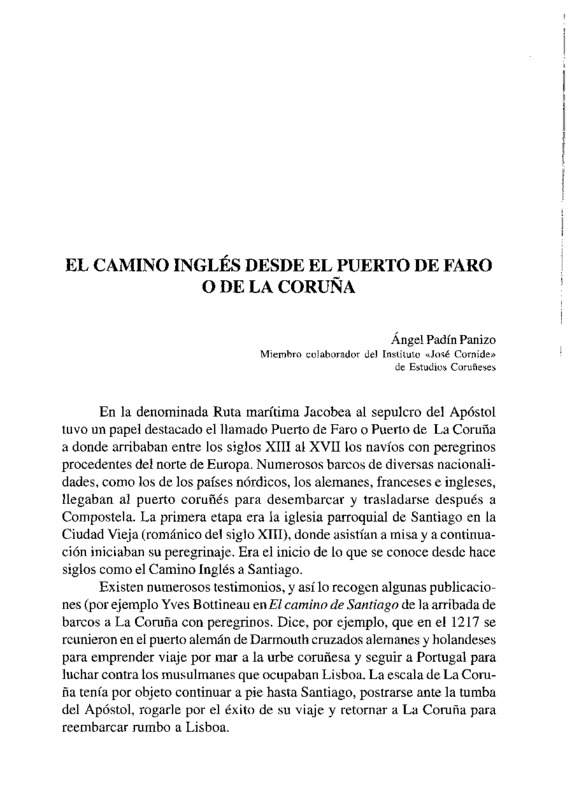 EL CAMINO INGLÉS DESDE EL PUERTO DE FARO O DE LA CORUÑA

Ángel Padín Panizo
Miembro colaborador del Instituto «José Cornide» de Estudios Coruñeses

En la denominada Ruta marítima Jacobea al sepulcro del Apóstol tuvo un papel destacado el llamado Puerto de Faro o Puerto de La Coruña a donde arribaban entre los siglos XIII al XVII los navíos con peregrinos procedentes del norte de Europa. Numerosos barcos de diversas nacionalidades, como los de los países nórdicos, los alemanes, franceses e ingleses, llegaban al puerto coruñés para desembarcar y trasladarse después a Compostela. La primera etapa era la iglesia parroquial de Santiago en la Ciudad Vieja (románico del siglo XIII), donde asistían a misa y a continuación iniciaban su peregrinaje. Era el inicio de lo que se conoce desde hace siglos como el Camino Inglés a Santiago.

Existen numerosos testimonios, y así lo recogen algunas publicaciones (por ejemplo Yves Bottineau en El camino de Santiago de la arribada de barcos a La Coruña con peregrinos. Dice, por ejemplo, que en el 1217 se reunieron en el puerto alemán de Darmouth cruzados alemanes y holandeses para emprender viaje por mar a la urbe coruñesa y seguir a Portugal para luchar contra los musulmanes que ocupaban Lisboa. La escala de La Coruña tenía por objeto continuar a pie hasta Santiago, postrarse ante la tumba del Apóstol, rogarle por el éxito de su viaje y retornar a La Coruña para reembarcar rumbo a Lisboa.